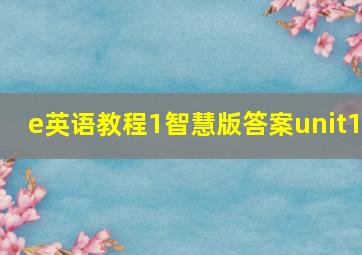 e英语教程1智慧版答案unit1